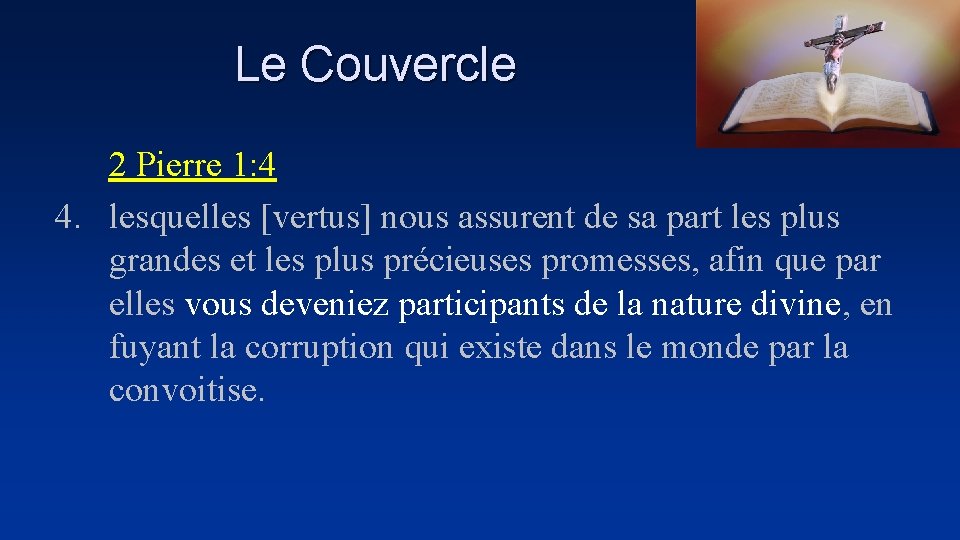 Le Couvercle

2 Pierre 1:4

4. lesquelles [vertus] nous assurent de sa part les plus grandes et les plus précieuses promesses, afin que par elles vous deveniez participants de la nature divine, en fuyant la corruption qui existe dans le monde par la convoitise.